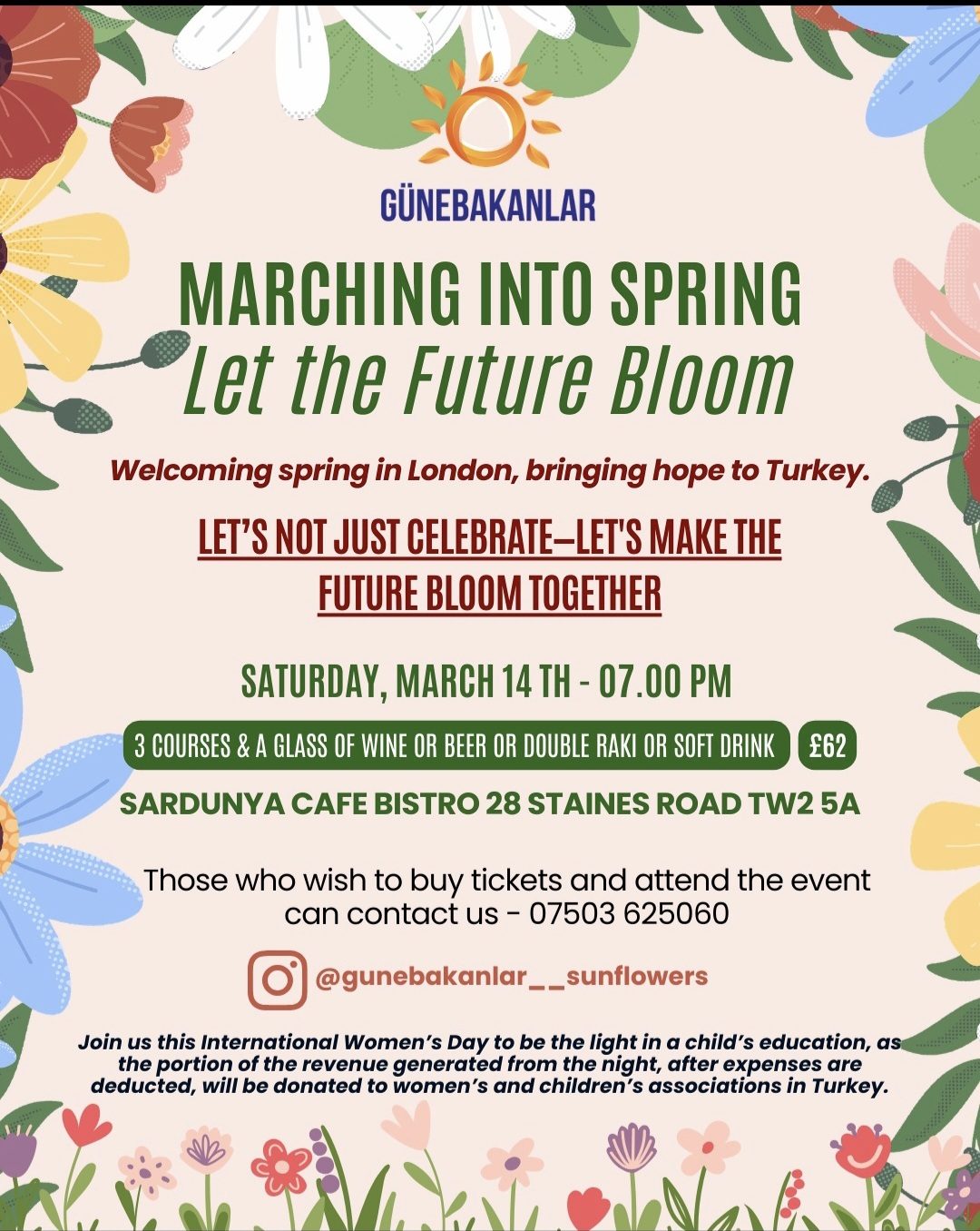 GÜNEBAKANLAR

MARCHING INTO SPRING
Let the Future Bloom

Welcoming spring in London, bringing hope to Turkey.

LET'S NOT JUST CELEBRATE—LET'S MAKE THE FUTURE BLOOM TOGETHER

SATURDAY, MARCH 14 TH - 07.00 PM

3 COURSES & A GLASS OF WINE OR BEER OR DOUBLE RAKI OR SOFT DRINK £62

SARDUNYA CAFE BISTRO 28 STAINES ROAD TW2 5A

Those who wish to buy tickets and attend the event can contact us - 07503 625060

@gunebakanlar__sunflowers

Join us this International Women's Day to be the light in a child's education, as the portion of the revenue generated from the night, after expenses are deducted, will be donated to women's and children's associations in Turkey.